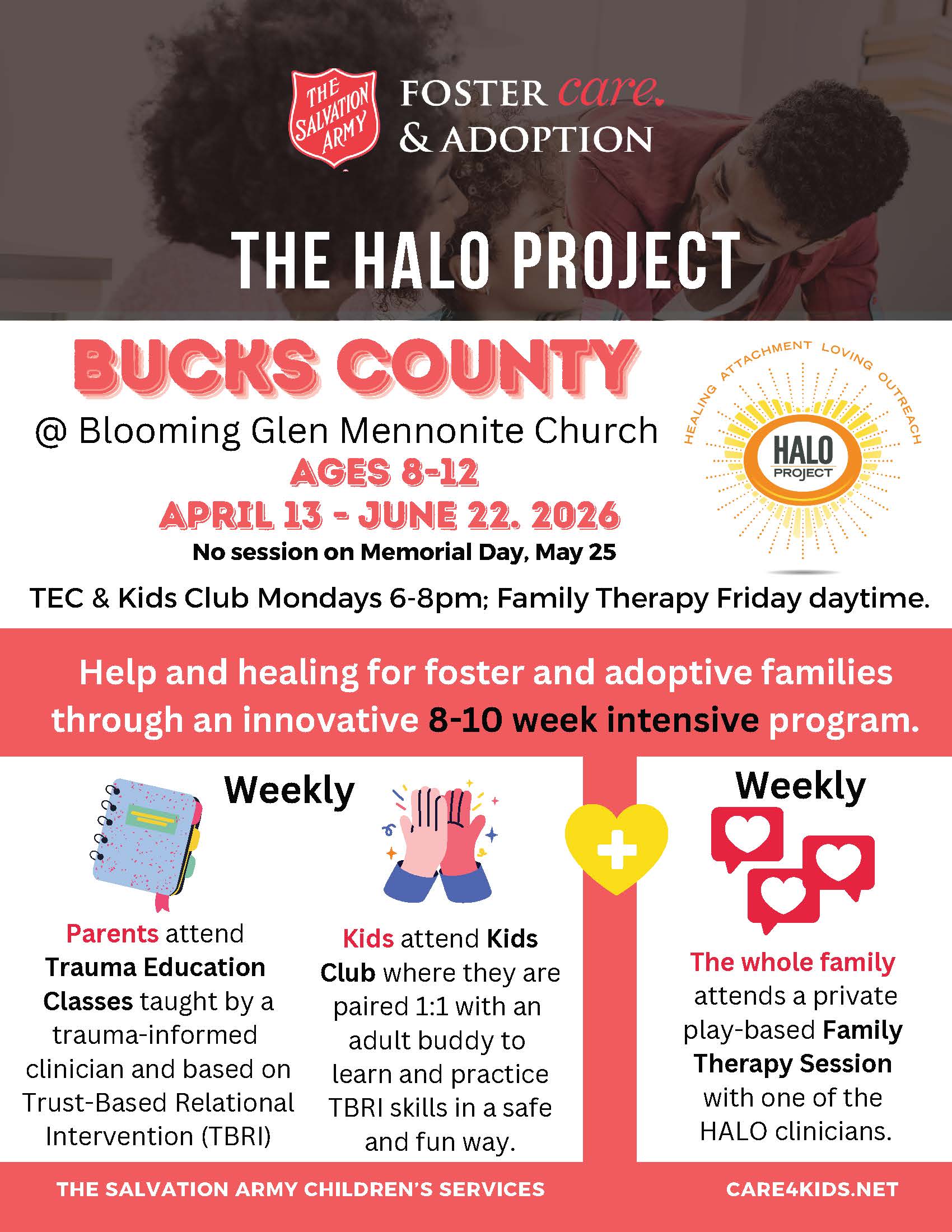 THE SALVATION ARMY

FOSTER care & ADOPTION

THE HALO PROJECT

BUCKS COUNTY

@ Blooming Glen Mennonite Church

AGES 8-12

APRIL 13 - JUNE 22. 2026

No session on Memorial Day, May 25

HEALING ATTACHMENT LOVING OUTREACH

HALO PROJECT

TEC & Kids Club Mondays 6-8pm; Family Therapy Friday daytime.

Help and healing for foster and adoptive families through an innovative 8-10 week intensive program.

Weekly

Parents attend Trauma Education Classes taught by a trauma-informed clinician and based on Trust-Based Relational Intervention (TBRI)

Kids attend Kids Club where they are paired 1:1 with an adult buddy to learn and practice TBRI skills in a safe and fun way.

Weekly

The whole family attends a private play-based Family Therapy Session with one of the HALO clinicians.

THE SALVATION ARMY CHILDREN'S SERVICES

CARE4KIDS.NET